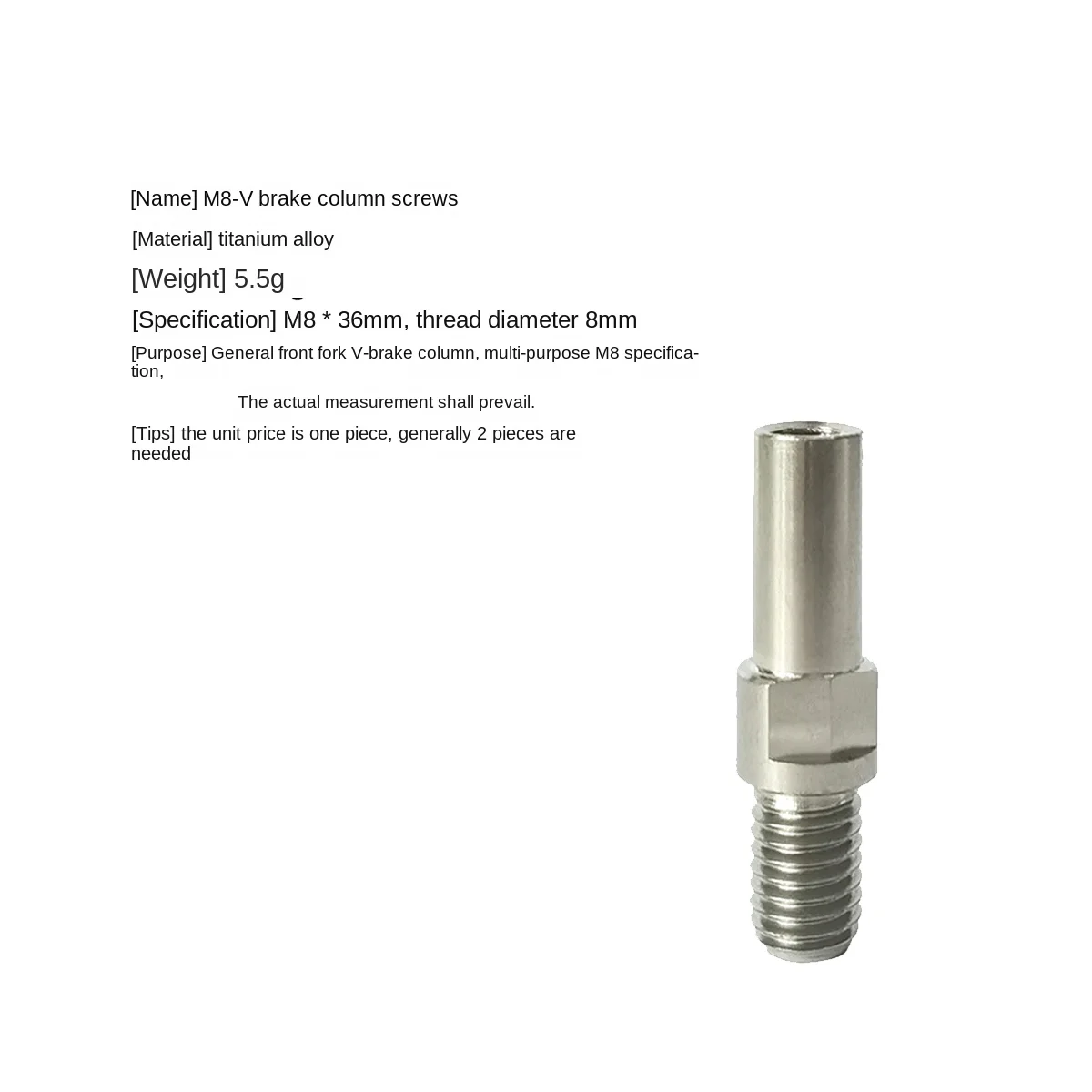 [Name] M8-V brake column screws

[Material] titanium alloy

[Weight] 5.5g

[Specification] M8 * 36mm, thread diameter 8mm

[Purpose] General front fork V-brake column, multi-purpose M8 specification,

The actual measurement shall prevail.

[Tips] the unit price is one piece, generally 2 pieces are needed